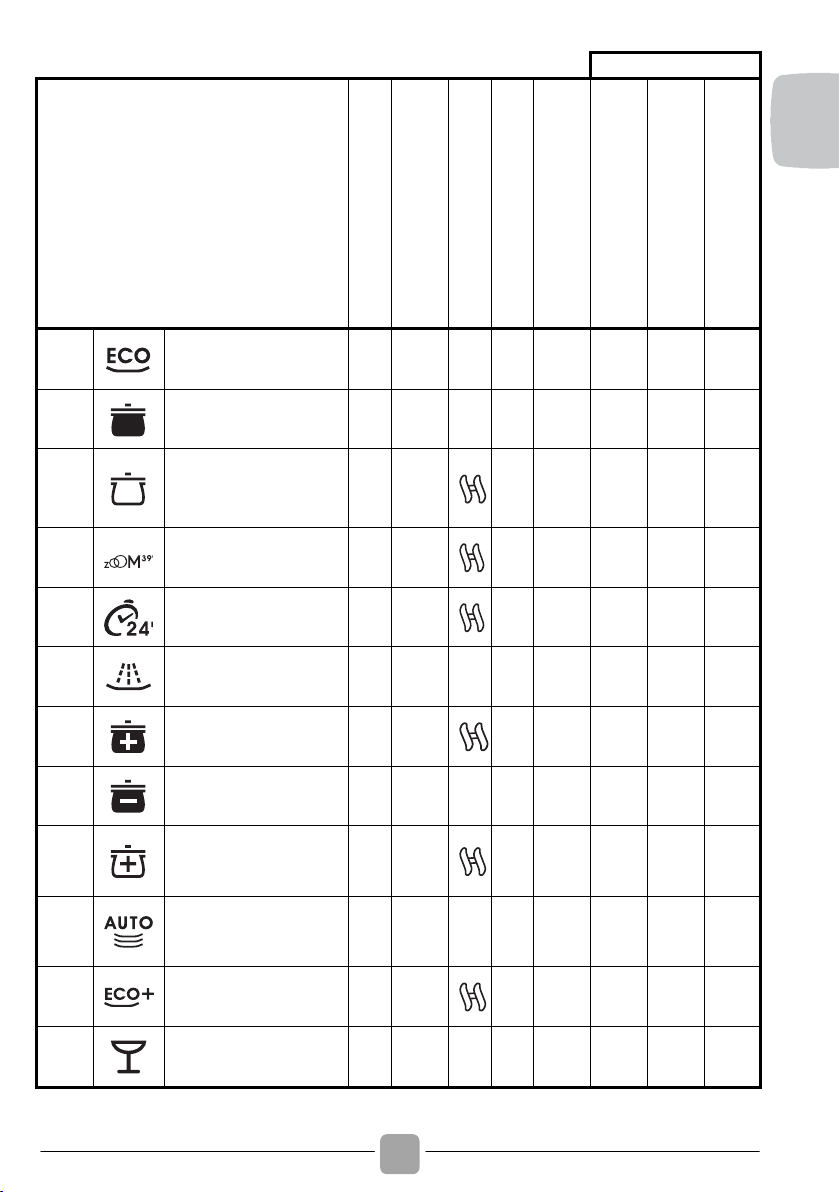 ECO

zOOM 39'

24'

AUTO

ECO+